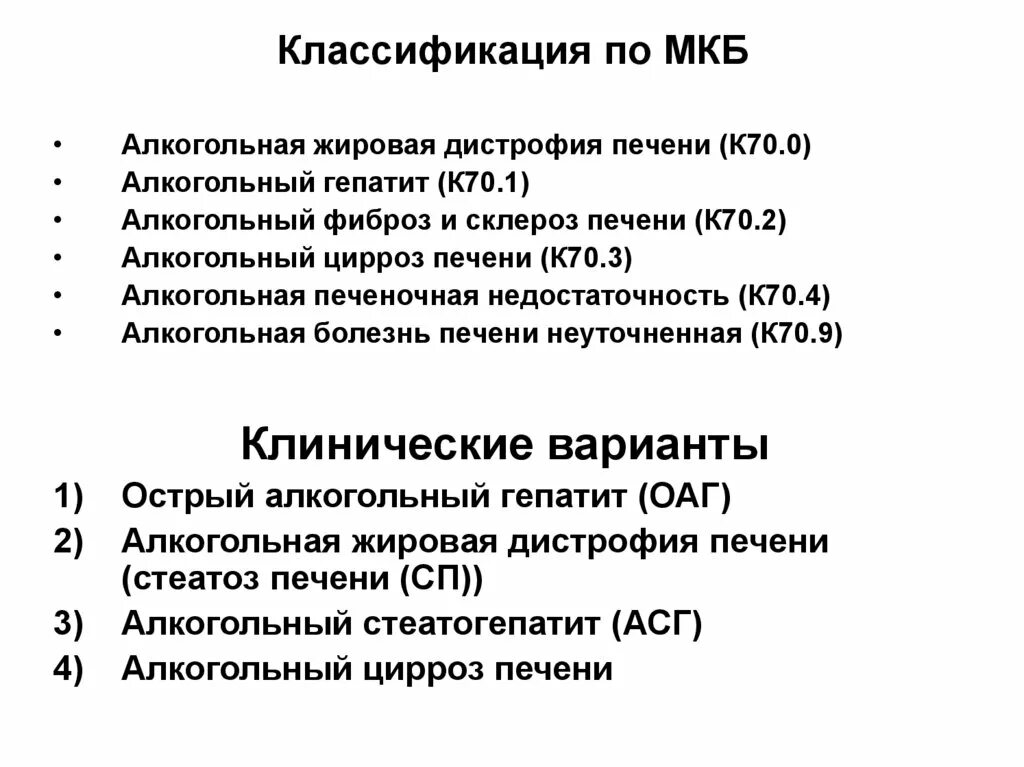 Классификация по МКБ

• Алкогольная жировая дистрофия печени (К70.0)
• Алкогольный гепатит (К70.1)
• Алкогольный фиброз и склероз печени (К70.2)
• Алкогольный цирроз печени (К70.3)
• Алкогольная печеночная недостаточность (К70.4)
• Алкогольная болезнь печени неуточненная (К70.9)

Клинические варианты

1) Острый алкогольный гепатит (ОАГ)
2) Алкогольная жировая дистрофия печени (стеатоз печени (СП))
3) Алкогольный стеатогепатит (АСГ)
4) Алкогольный цирроз печени